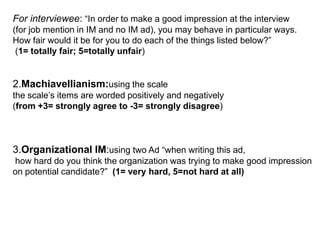 For interviewee: "In order to make a good impression at the interview (for job mention in IM and no IM ad), you may behave in particular ways. How fair would it be for you to do each of the things listed below?" (1= totally fair; 5=totally unfair)

2.Machiavellianism:using the scale the scale's items are worded positively and negatively (from +3= strongly agree to -3= strongly disagree)

3.Organizational IM:using two Ad "when writing this ad, how hard do you think the organization was trying to make good impression on potential candidate?" (1= very hard, 5=not hard at all)